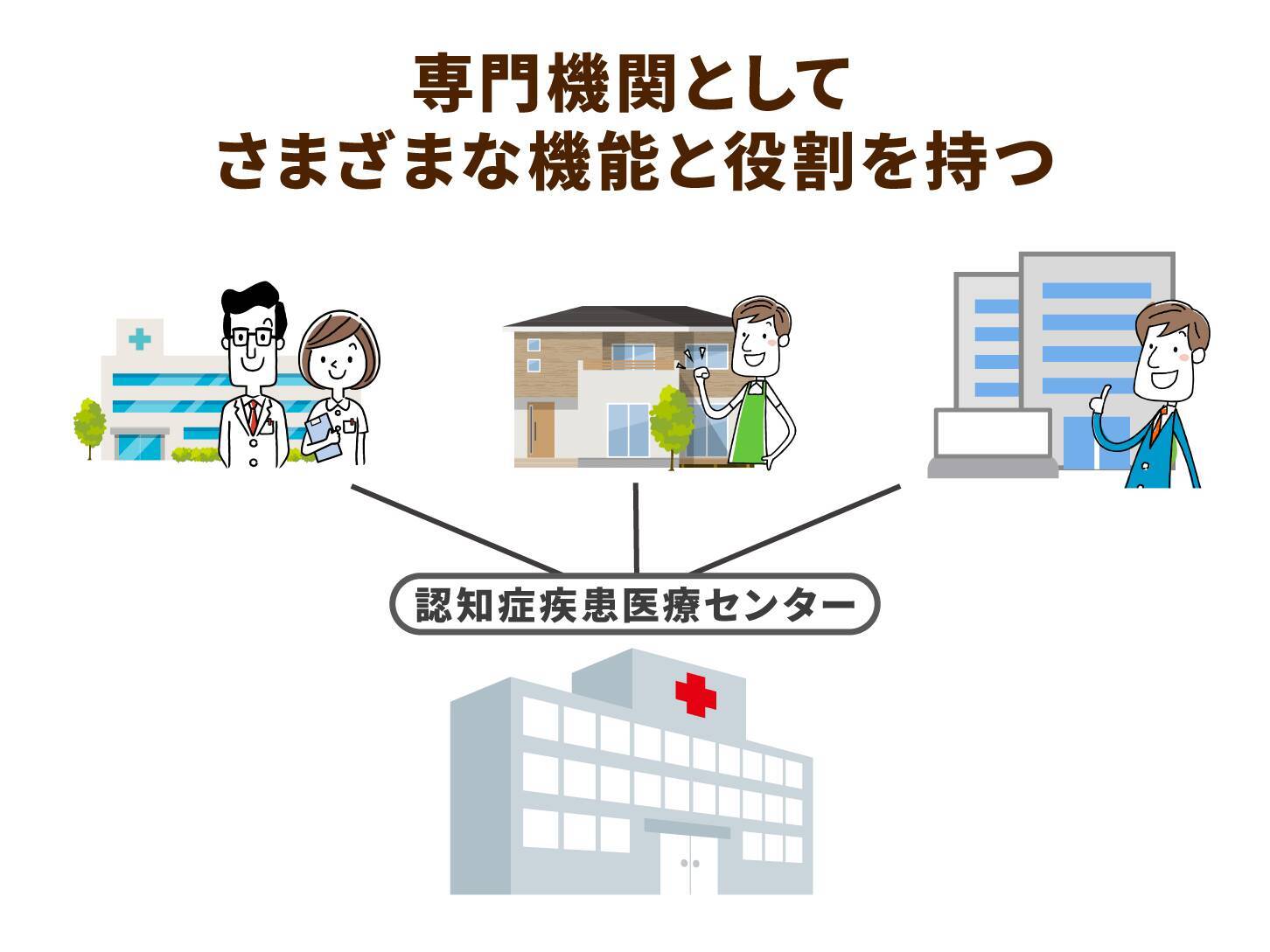 専門機関として
さまざまな機能と役割を持つ

認知症疾患医療センター